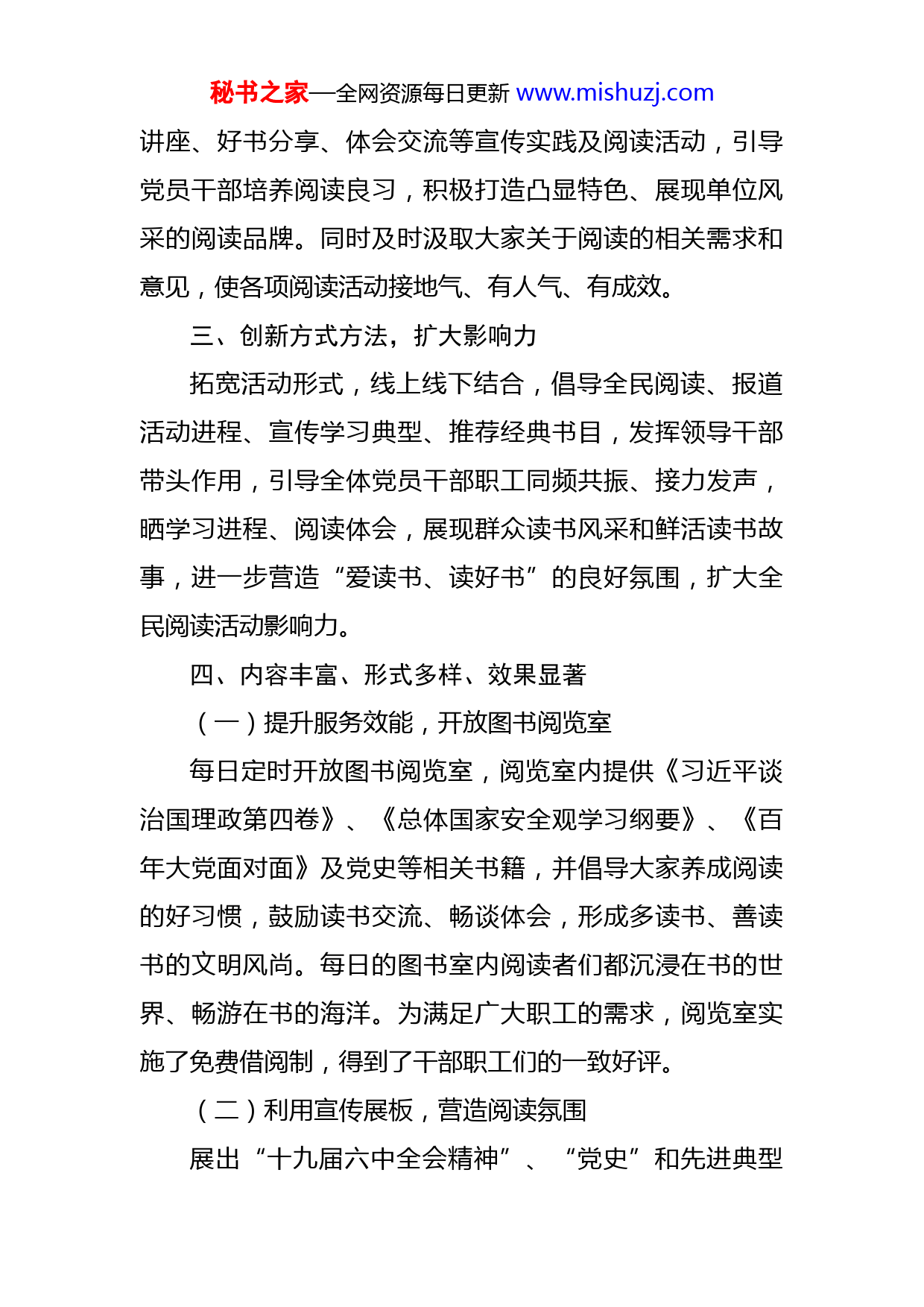 秘书之家—全网资源每日更新 www.mishuzj.com

讲座、好书分享、体会交流等宣传实践及阅读活动，引导党员干部培养阅读良习，积极打造凸显特色、展现单位风采的阅读品牌。同时及时汲取大家关于阅读的相关需求和意见，使各项阅读活动接地气、有人气、有成效。

三、创新方式方法，扩大影响力

拓宽活动形式，线上线下结合，倡导全民阅读、报道活动进程、宣传学习典型、推荐经典书目，发挥领导干部带头作用，引导全体党员干部职工同频共振、接力发声，晒学习进程、阅读体会，展现群众读书风采和鲜活读书故事，进一步营造“爱读书、读好书”的良好氛围，扩大全民阅读活动影响力。

四、内容丰富、形式多样、效果显著

（一）提升服务效能，开放图书阅览室

每日定时开放图书阅览室，阅览室内提供《习近平谈治国理政第四卷》、《总体国家安全观学习纲要》、《百年大党面对面》及党史等相关书籍，并倡导大家养成阅读的好习惯，鼓励读书交流、畅谈体会，形成多读书、善读书的文明风尚。每日的图书室内阅读者们都沉浸在书的世界、畅游在书的海洋。为满足广大职工的需求，阅览室实施了免费借阅制，得到了干部职工们的一致好评。

（二）利用宣传展板，营造阅读氛围

展出“十九届六中全会精神”、“党史”和先进典型